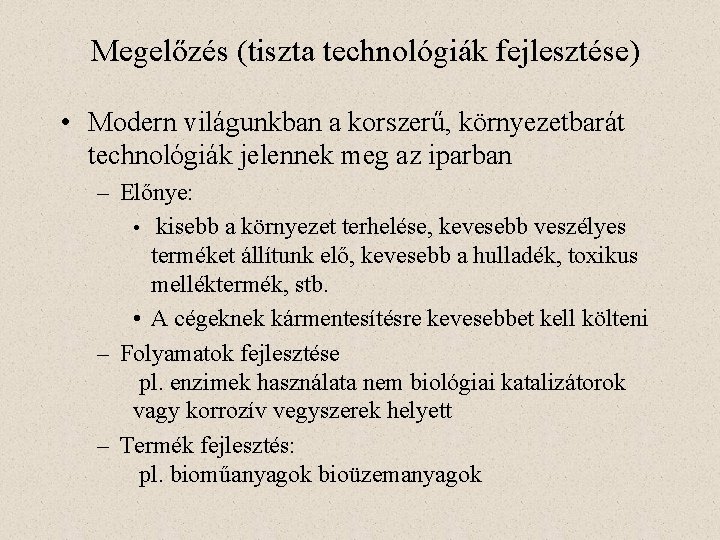 Megelőzés (tiszta technológiák fejlesztése)

• Modern világunkban a korszerű, környezetbarát technológiák jelennek meg az iparban

– Előnye:

• kisebb a környezet terhelése, kevesebb veszélyes terméket állítunk elő, kevesebb a hulladék, toxikus melléktermék, stb.

• A cégeknek kármentesítésre kevesebbet kell költeni

– Folyamatok fejlesztése

pl. enzimek használata nem biológiai katalizátorok vagy korrozív vegyszerek helyett

– Termék fejlesztés:

pl. bioműanyagok bioüzemanyagok